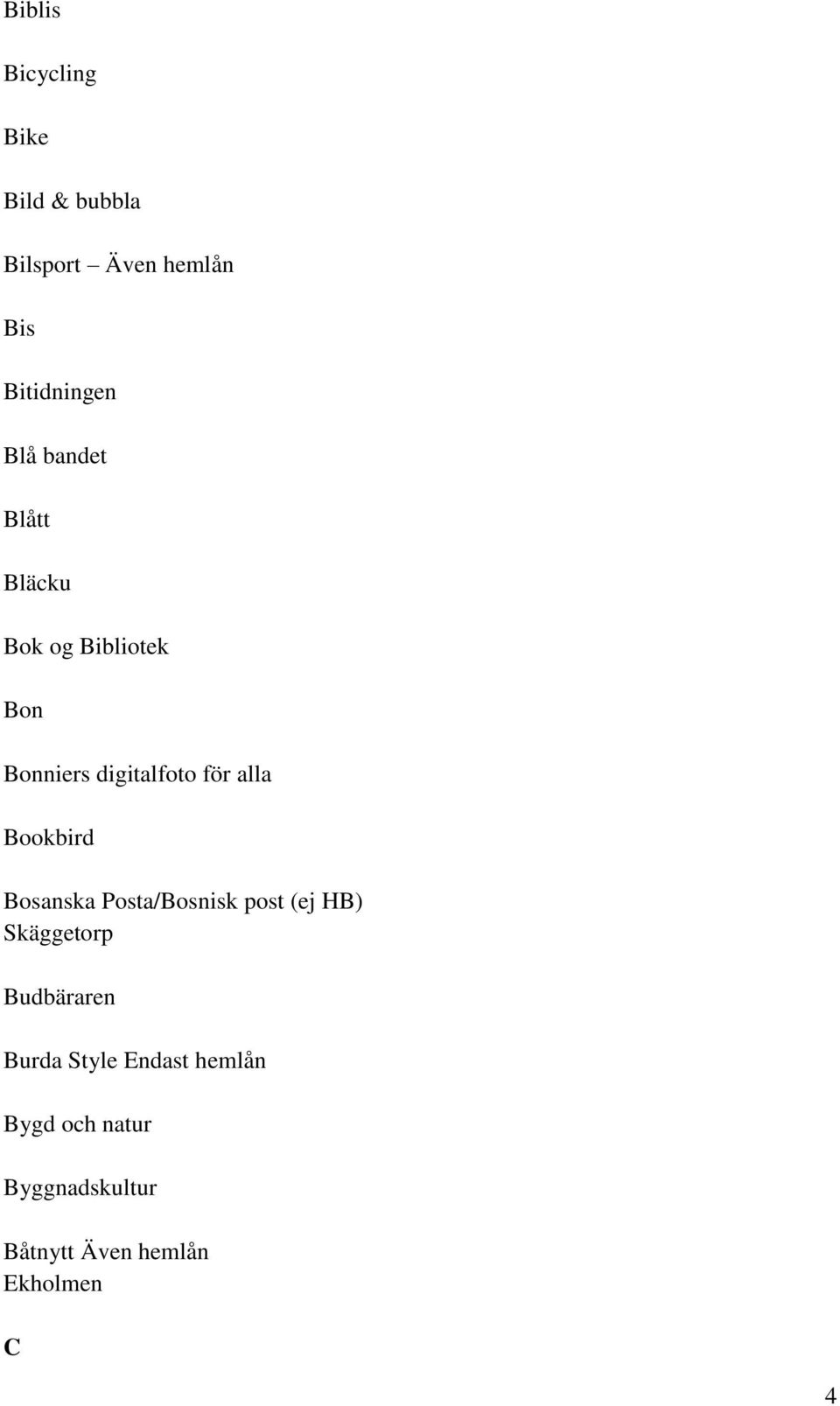 Biblis

Bicycling

Bike

Bild & bubbla

Bilsport – Även hemlån

Bis

Bitidningen

Blå bandet

Blått

Bläcku

Bok og Bibliotek

Bon

Bonniers digitalfoto för alla

Bookbird

Bosanska Posta/Bosnisk post (ej HB)
Skäggetorp

Budbäraren

Burda Style Endast hemlån

Bygd och natur

Byggnadskultur

Båtnytt Även hemlån
Ekholmen

C

4